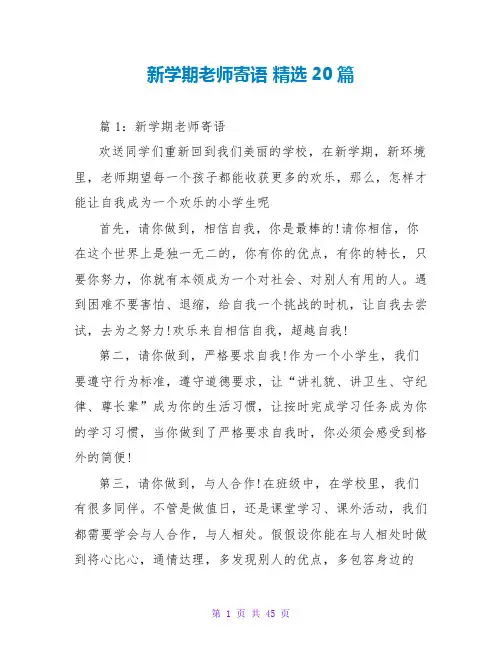 新学期老师寄语 精选 20 篇

篇 1：新学期老师寄语

欢送同学们重新回到我们美丽的学校，在新学期，新环境里，老师期望每一个孩子都能收获更多的欢乐，那么，怎样才能让自我成为一个欢乐的小学生呢

首先，请你做到，相信自我，你是最棒的!请你相信，你在这个世界上是独一无二的，你有你的优点，有你的特长，只要你努力，你就有本领成为一个对社会、对别人有用的人。遇到困难不要害怕、退缩，给自我一个挑战的时机，让自我去尝试，去为之努力!欢乐来自相信自我，超越自我!

第二，请你做到，严格要求自我!作为一个小学生，我们要遵守行为标准，遵守道德要求，让“讲礼貌、讲卫生、守纪律、尊长辈”成为你的生活习惯，让按时完成学习任务成为你的学习习惯，当你做到了严格要求自我时，你必须会感受到格外的简便!

第三，请你做到，与人合作!在班级中，在学校里，我们有很多同伴。不管是做值日，还是课堂学习、课外活动，我们都需要学会与人合作，与人相处。假假设你能在与人相处时做到将心比心，通情达理，多发现别人的优点，多包容身边的

第 1 页 共 45 页